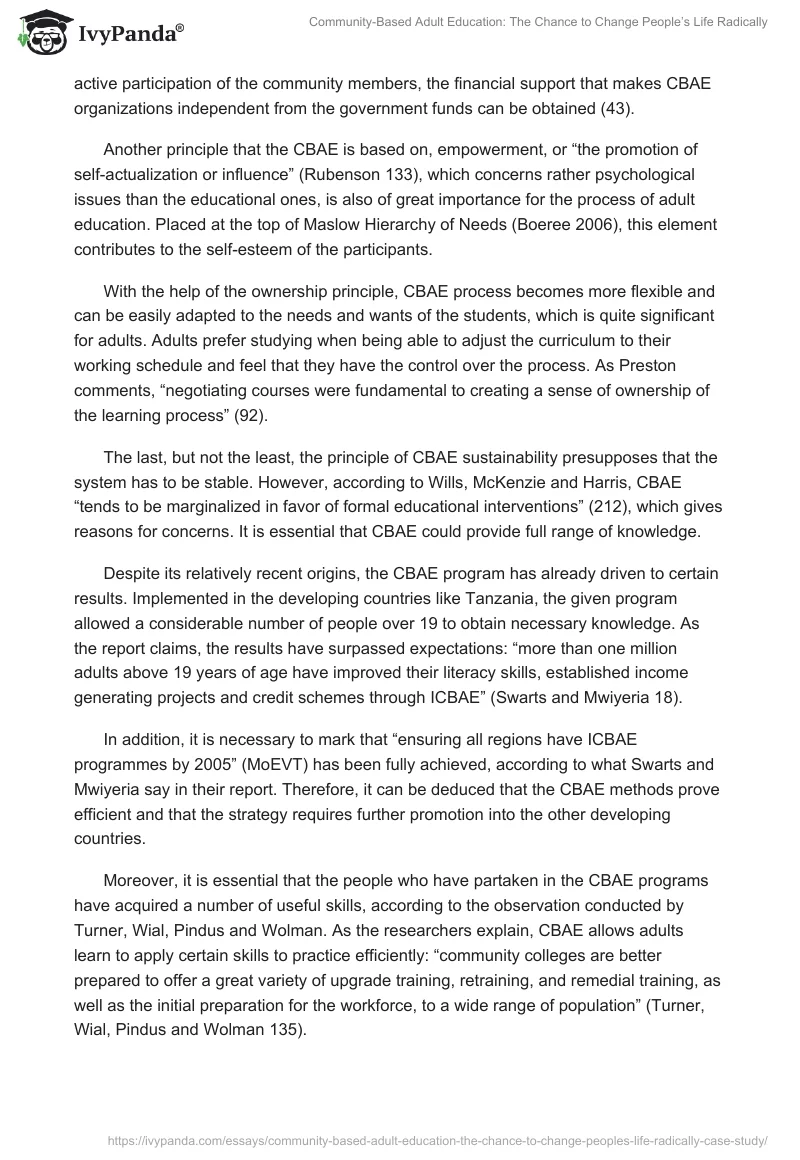 IvyPanda®

Community-Based Adult Education: The Chance to Change People's Life Radically

active participation of the community members, the financial support that makes CBAE organizations independent from the government funds can be obtained (43).

Another principle that the CBAE is based on, empowerment, or “the promotion of self-actualization or influence” (Rubenson 133), which concerns rather psychological issues than the educational ones, is also of great importance for the process of adult education. Placed at the top of Maslow Hierarchy of Needs (Boeree 2006), this element contributes to the self-esteem of the participants.

With the help of the ownership principle, CBAE process becomes more flexible and can be easily adapted to the needs and wants of the students, which is quite significant for adults. Adults prefer studying when being able to adjust the curriculum to their working schedule and feel that they have the control over the process. As Preston comments, “negotiating courses were fundamental to creating a sense of ownership of the learning process” (92).

The last, but not the least, the principle of CBAE sustainability presupposes that the system has to be stable. However, according to Wills, McKenzie and Harris, CBAE “tends to be marginalized in favor of formal educational interventions” (212), which gives reasons for concerns. It is essential that CBAE could provide full range of knowledge.

Despite its relatively recent origins, the CBAE program has already driven to certain results. Implemented in the developing countries like Tanzania, the given program allowed a considerable number of people over 19 to obtain necessary knowledge. As the report claims, the results have surpassed expectations: “more than one million adults above 19 years of age have improved their literacy skills, established income generating projects and credit schemes through ICBAE” (Swarts and Mwiyeria 18).

In addition, it is necessary to mark that “ensuring all regions have ICBAE programmes by 2005” (MoEVT) has been fully achieved, according to what Swarts and Mwiyeria say in their report. Therefore, it can be deduced that the CBAE methods prove efficient and that the strategy requires further promotion into the other developing countries.

Moreover, it is essential that the people who have partaken in the CBAE programs have acquired a number of useful skills, according to the observation conducted by Turner, Wial, Pindus and Wolman. As the researchers explain, CBAE allows adults learn to apply certain skills to practice efficiently: “community colleges are better prepared to offer a great variety of upgrade training, retraining, and remedial training, as well as the initial preparation for the workforce, to a wide range of population” (Turner, Wial, Pindus and Wolman 135).

https://ivypanda.com/essays/community-based-adult-education-the-chance-to-change-peoples-life-radically-case-study/